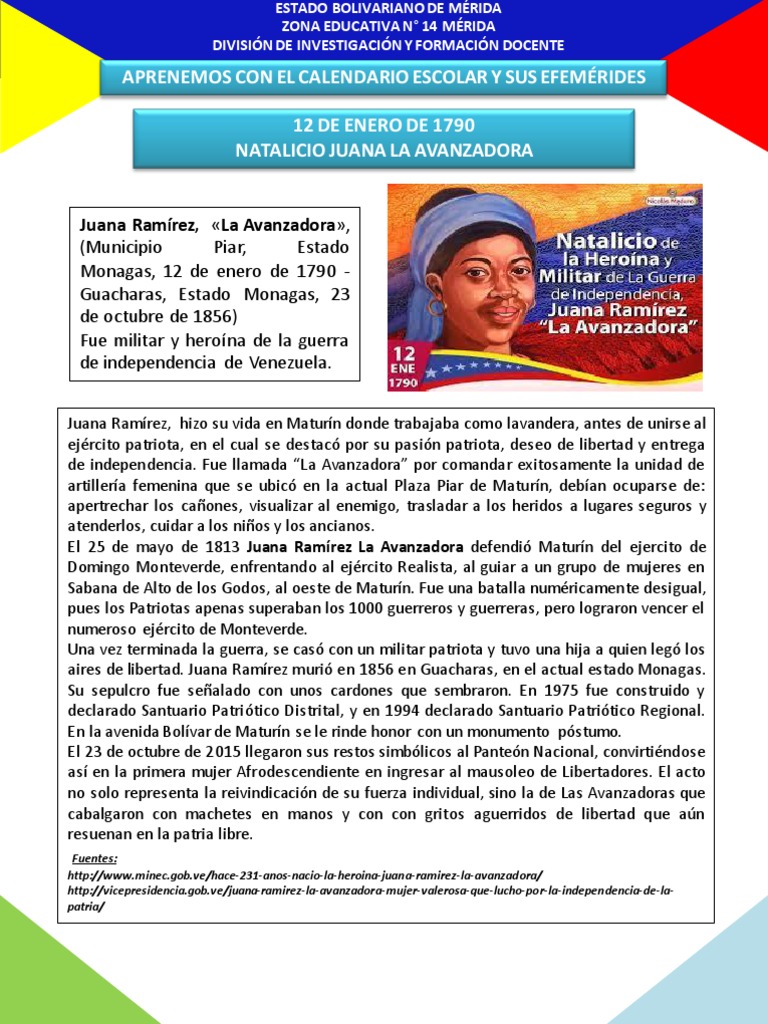 ESTADO BOLIVARIANO DE MÉRIDA
ZONA EDUCATIVA N° 14 MÉRIDA
DIVISIÓN DE INVESTIGACIÓN Y FORMACIÓN DOCENTE

APRENEMOS CON EL CALENDARIO ESCOLAR Y SUS EFEMÉRIDES

12 DE ENERO DE 1790
NATALICIO JUANA LA AVANZADORA

Juana Ramírez, «La Avanzadora», (Municipio Piar, Estado Monagas, 12 de enero de 1790 - Guacharas, Estado Monagas, 23 de octubre de 1856)
Fue militar y heroína de la guerra de independencia de Venezuela.

Nicolás Maduro
Natalicio de la Heroína y Militar de La Guerra de Independencia, Juana Ramírez "La Avanzadora"
12 ENE 1790

Juana Ramírez, hizo su vida en Maturín donde trabajaba como lavandera, antes de unirse al ejército patriota, en el cual se destacó por su pasión patriota, deseo de libertad y entrega de independencia. Fue llamada "La Avanzadora" por comandar exitosamente la unidad de artillería femenina que se ubicó en la actual Plaza Piar de Maturín, debían ocuparse de: apertrechar los cañones, visualizar al enemigo, trasladar a los heridos a lugares seguros y atenderlos, cuidar a los niños y los ancianos.
El 25 de mayo de 1813 Juana Ramírez La Avanzadora defendió Maturín del ejercito de Domingo Monteverde, enfrentando al ejército Realista, al guiar a un grupo de mujeres en Sabana de Alto de los Godos, al oeste de Maturín. Fue una batalla numéricamente desigual, pues los Patriotas apenas superaban los 1000 guerreros y guerreras, pero lograron vencer el numeroso ejército de Monteverde.
Una vez terminada la guerra, se casó con un militar patriota y tuvo una hija a quien legó los aires de libertad. Juana Ramírez murió en 1856 en Guacharas, en el actual estado Monagas. Su sepulcro fue señalado con unos cardones que sembraron. En 1975 fue construido y declarado Santuario Patriótico Distrital, y en 1994 declarado Santuario Patriótico Regional. En la avenida Bolívar de Maturín se le rinde honor con un monumento póstumo.
El 23 de octubre de 2015 llegaron sus restos simbólicos al Panteón Nacional, convirtiéndose así en la primera mujer Afrodescendiente en ingresar al mausoleo de Libertadores. El acto no solo representa la reivindicación de su fuerza individual, sino la de Las Avanzadoras que cabalgaron con machetes en manos y con con gritos aguerridos de libertad que aún resuenan en la patria libre.

Fuentes:
http://www.minec.gob.ve/hace-231-anos-nacio-la-heroina-juana-ramirez-la-avanzadora/
http://vicepresidencia.gob.ve/juana-ramirez-la-avanzadora-mujer-valerosa-que-lucho-por-la-independencia-de-la-patria/